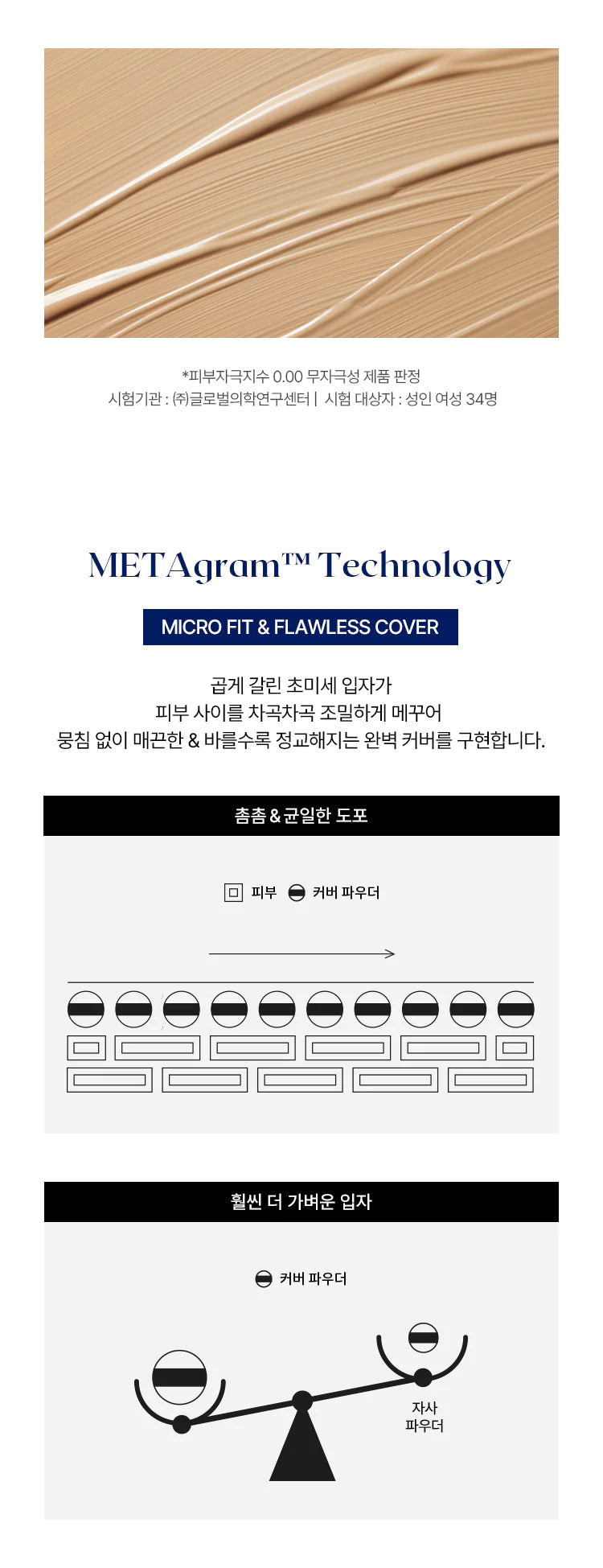 *피부자극지수 0.00 무자극성 제품 판정
시험기관 : ㈜글로벌의학연구센터 | 시험 대상자 : 성인 여성 34명

METAgram™ Technology

MICRO FIT & FLAWLESS COVER

곱게 갈린 초미세 입자가
피부 사이를 차곡차곡 조밀하게 메꾸어
뭉침 없이 매끈한 & 바를수록 정교해지는 완벽 커버를 구현합니다.

촘촘 & 균일한 도포

피부 커버 파우더

훨씬 더 가벼운 입자

커버 파우더

자사
파우더